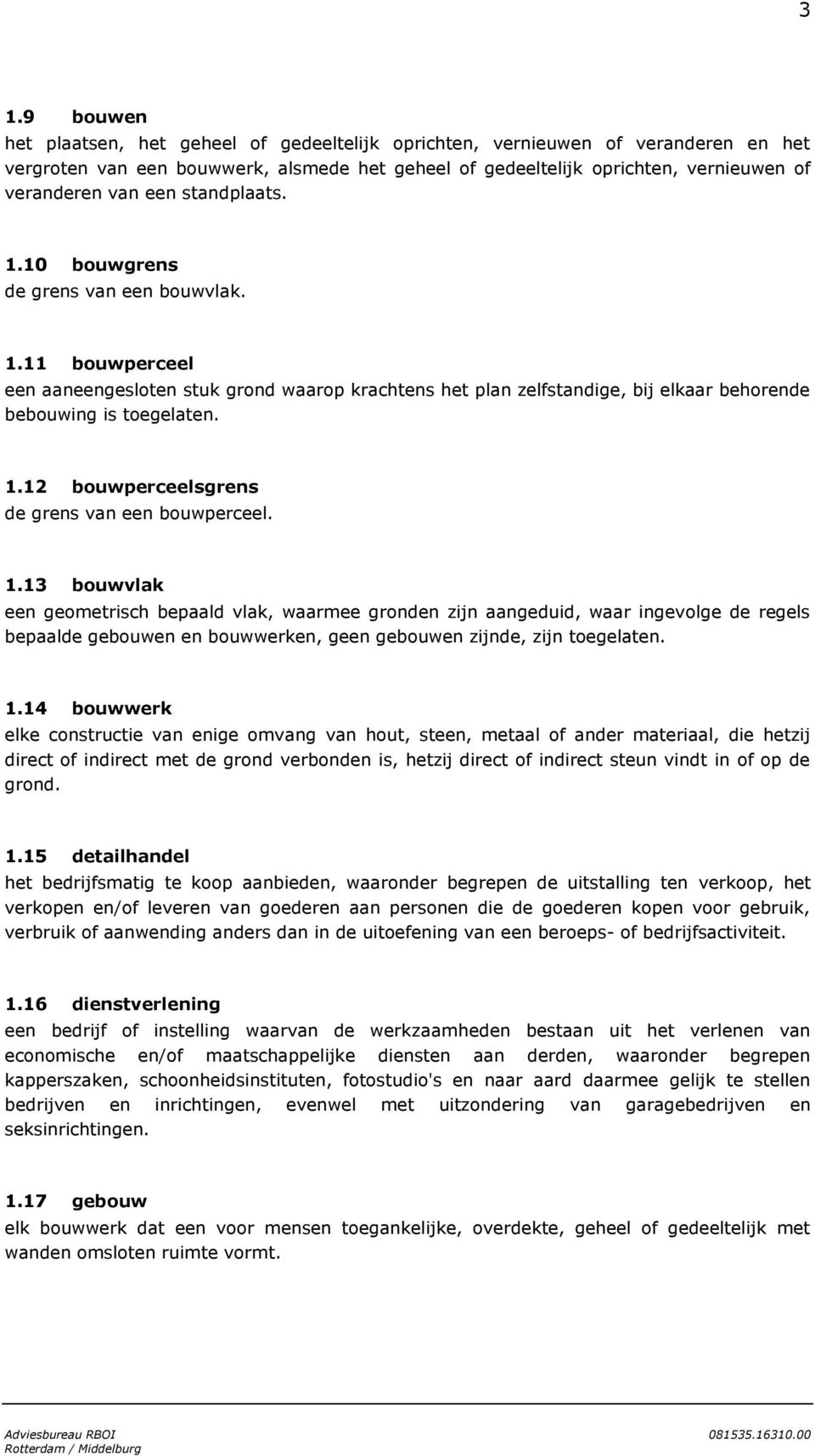 3

1.9 bouwen
het plaatsen, het geheel of gedeeltelijk oprichten, vernieuwen of veranderen en het vergroten van een bouwwerk, alsmede het geheel of gedeeltelijk oprichten, vernieuwen of veranderen van een standplaats.

1.10 bouwgrens
de grens van een bouwvlak.

1.11 bouwperceel
een aaneengesloten stuk grond waarop krachtens het plan zelfstandige, bij elkaar behorende bebouwing is toegelaten.

1.12 bouwperceelsgrens
de grens van een bouwperceel.

1.13 bouwvlak
een geometrisch bepaald vlak, waarmee gronden zijn aangeduid, waar ingevolge de regels bepaalde gebouwen en bouwwerken, geen gebouwen zijnde, zijn toegelaten.

1.14 bouwwerk
elke constructie van enige omvang van hout, steen, metaal of ander materiaal, die hetzij direct of indirect met de grond verbonden is, hetzij direct of indirect steun vindt in of op de grond.

1.15 detailhandel
het bedrijfsmatig te koop aanbieden, waaronder begrepen de uitstalling ten verkoop, het verkopen en/of leveren van goederen aan personen die de goederen kopen voor gebruik, verbruik of aanwending anders dan in de uitoefening van een beroeps- of bedrijfsactiviteit.

1.16 dienstverlening
een bedrijf of instelling waarvan de werkzaamheden bestaan uit het verlenen van economische en/of maatschappelijke diensten aan derden, waaronder begrepen kapperszaken, schoonheidsinstituten, fotostudio's en naar aard daarmee gelijk te stellen bedrijven en inrichtingen, evenwel met uitzondering van garagebedrijven en seksinrichtingen.

1.17 gebouw
elk bouwwerk dat een voor mensen toegankelijke, overdekte, geheel of gedeeltelijk met wanden omsloten ruimte vormt.

Adviesbureau RBOI
Rotterdam / Middelburg
081535.16310.00